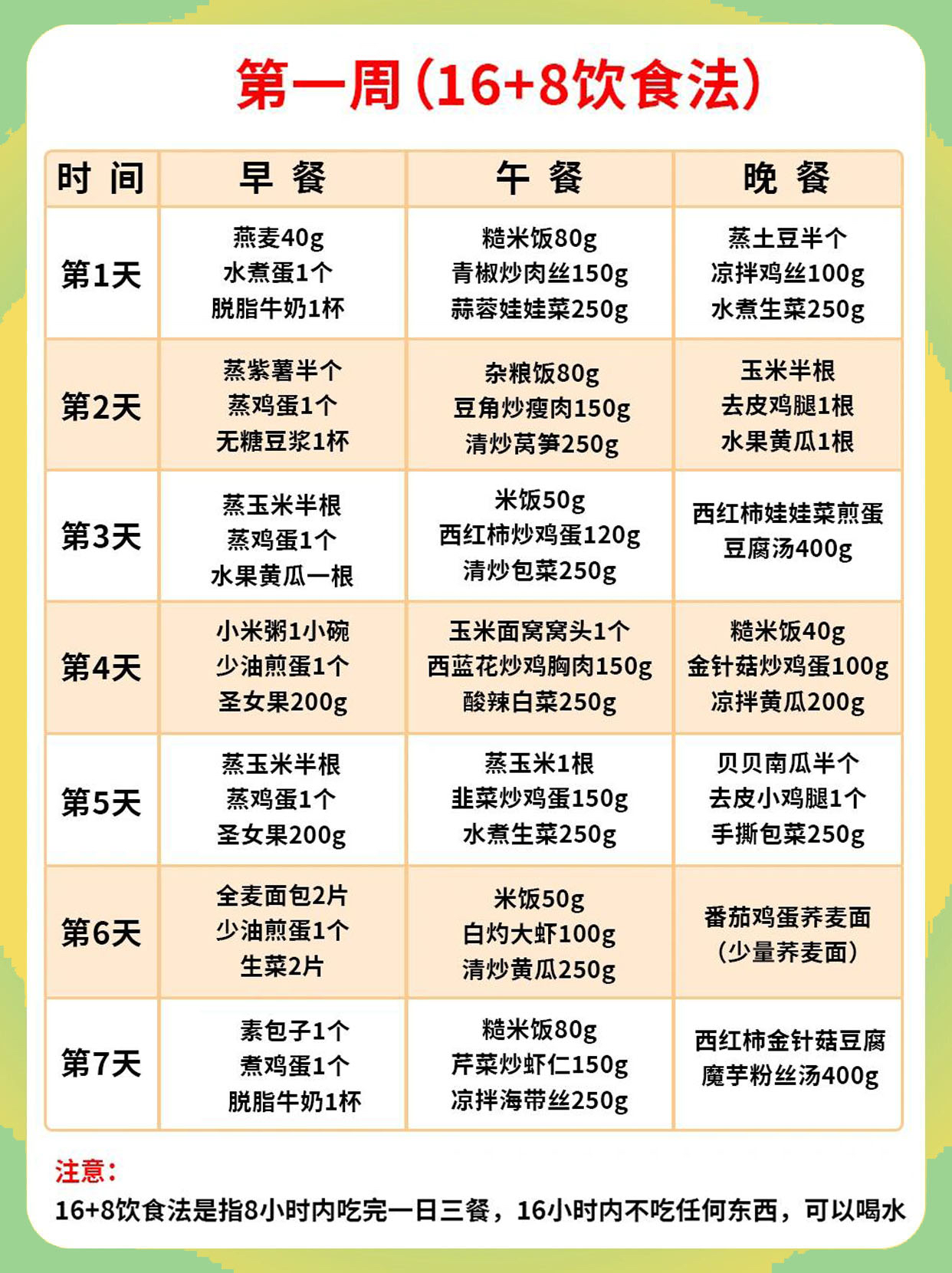 第一周（16+8饮食法）

| 时间 | 早餐 | 午餐 | 晚餐 |
|---|---|---|---|
| 第1天 | 燕麦40g 水煮蛋1个 脱脂牛奶1杯 | 糙米饭80g 青椒炒肉丝150g 蒜蓉娃娃菜250g | 蒸土豆半个 凉拌鸡丝100g 水煮生菜250g |
| 第2天 | 蒸紫薯半个 蒸鸡蛋1个 无糖豆浆1杯 | 杂粮饭80g 豆角炒瘦肉150g 清炒莴笋250g | 玉米半根 去皮鸡腿1根 水果黄瓜1根 |
| 第3天 | 蒸玉米半根 蒸鸡蛋1个 水果黄瓜一根 | 米饭50g 西红柿炒鸡蛋120g 清炒包菜250g | 西红柿娃娃菜煎蛋 豆腐汤400g |
| 第4天 | 小米粥1小碗 少油煎蛋1个 圣女果200g | 玉米面窝窝头1个 西蓝花炒鸡胸肉150g 酸辣白菜250g | 糙米饭40g 金针菇炒鸡蛋100g 凉拌黄瓜200g |
| 第5天 | 蒸玉米半根 蒸鸡蛋1个 圣女果200g | 蒸玉米1根 韭菜炒鸡蛋150g 水煮生菜250g | 贝贝南瓜半个 去皮小鸡腿1个 手撕包菜250g |
| 第6天 | 全麦面包2片 少油煎蛋1个 生菜2片 | 米饭50g 白灼大虾100g 清炒黄瓜250g | 番茄鸡蛋荞麦面 （少量荞麦面） |
| 第7天 | 素包子1个 煮鸡蛋1个 脱脂牛奶1杯 | 糙米饭80g 芹菜炒虾仁150g 凉拌海带丝250g | 西红柿金针菇豆腐 魔芋粉丝汤400g |

注意：
16+8饮食法是指8小时内吃完一日三餐，16小时内不吃任何东西，可以喝水